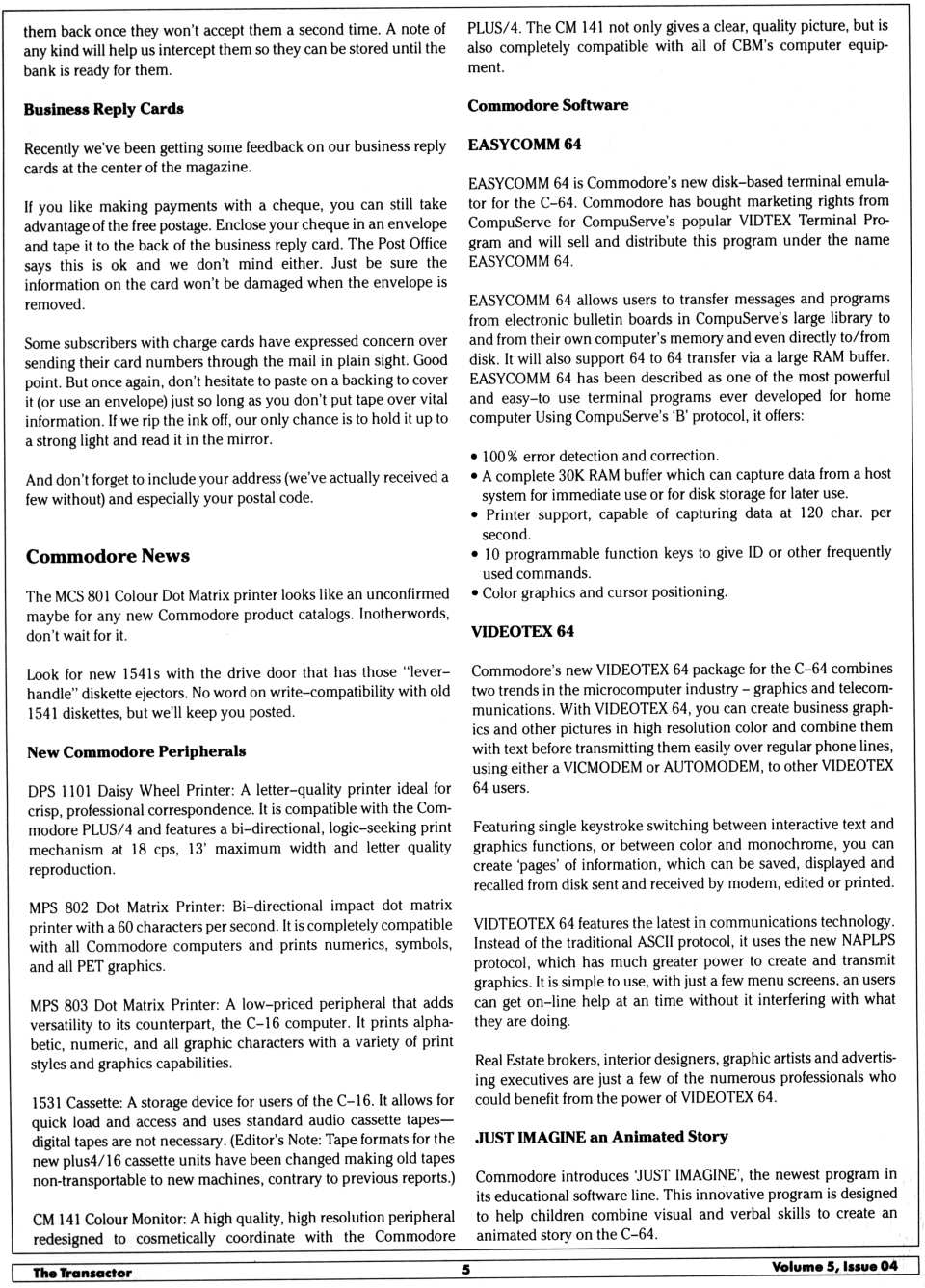 them back once they won't accept them a second time. A note of any kind will help us intercept them so they can be stored until the bank is ready for them.

Business Reply Cards

Recently we've been getting some feedback on our business reply cards at the center of the magazine.

If you like making payments with a cheque, you can still take advantage of the free postage. Enclose your cheque in an envelope and tape it to the back of the business reply card. The Post Office says this is ok and we don't mind either. Just be sure the information on the card won't be damaged when the envelope is removed.

Some subscribers with charge cards have expressed concern over sending their card numbers through the mail in plain sight. Good point. But once again, don't hesitate to paste on a backing to cover it (or use an envelope) just so long as you don't put tape over vital information. If we rip the ink off, our only chance is to hold it up to a strong light and read it in the mirror.

And don't forget to include your address (we've actually received a few without) and especially your postal code.

Commodore News

The MCS 801 Colour Dot Matrix printer looks like an unconfirmed maybe for any new Commodore product catalogs. Inotherwords, don't wait for it.

Look for new 1541s with the drive door that has those "lever-handle" diskette ejectors. No word on write–compatibility with old 1541 diskettes, but we'll keep you posted.

New Commodore Peripherals

DPS 1101 Daisy Wheel Printer: A letter–quality printer ideal for crisp, professional correspondence. It is compatible with the Commodore PLUS/4 and features a bi–directional, logic–seeking print mechanism at 18 cps, 13' maximum width and letter quality reproduction.

MPS 802 Dot Matrix Printer: Bi–directional impact dot matrix printer with a 60 characters per second. It is completely compatible with all Commodore computers and prints numerics, symbols, and all PET graphics.

MPS 803 Dot Matrix Printer: A low–priced peripheral that adds versatility to its counterpart, the C–16 computer. It prints alphabetic, numeric, and all graphic characters with a variety of print styles and graphics capabilities.

1531 Cassette: A storage device for users of the C–16. It allows for quick load and access and uses standard audio cassette tapes—digital tapes are not necessary. (Editor's Note: Tape formats for the new plus4/16 cassette units have been changed making old tapes non-transportable to new machines, contrary to previous reports.)

CM 141 Colour Monitor: A high quality, high resolution peripheral redesigned to cosmetically coordinate with the Commodore PLUS/4. The CM 141 not only gives a clear, quality picture, but is also completely compatible with all of CBM's computer equipment.

Commodore Software

EASYCOMM 64

EASYCOMM 64 is Commodore's new disk–based terminal emulator for the C–64. Commodore has bought marketing rights from CompuServe for CompuServe's popular VIDTEX Terminal Program and will sell and distribute this program under the name EASYCOMM 64.

EASYCOMM 64 allows users to transfer messages and programs from electronic bulletin boards in CompuServe's large library to and from their own computer's memory and even directly to/from disk. It will also support 64 to 64 transfer via a large RAM buffer. EASYCOMM 64 has been described as one of the most powerful and easy–to use terminal programs ever developed for home computer Using CompuServe's 'B' protocol, it offers:

• 100% error detection and correction.
• A complete 30K RAM buffer which can capture data from a host system for immediate use or for disk storage for later use.
• Printer support, capable of capturing data at 120 char. per second.
• 10 programmable function keys to give ID or other frequently used commands.
• Color graphics and cursor positioning.

VIDEOTEX 64

Commodore's new VIDEOTEX 64 package for the C–64 combines two trends in the microcomputer industry – graphics and telecommunications. With VIDEOTEX 64, you can create business graphics and other pictures in high resolution color and combine them with text before transmitting them easily over regular phone lines, using either a VICMODEM or AUTOMODEM, to other VIDEOTEX 64 users.

Featuring single keystroke switching between interactive text and graphics functions, or between color and monochrome, you can create 'pages' of information, which can be saved, displayed and recalled from disk sent and received by modem, edited or printed.

VIDTEOTEX 64 features the latest in communications technology. Instead of the traditional ASCII protocol, it uses the new NAPLPS protocol, which has much greater power to create and transmit graphics. It is simple to use, with just a few menu screens, an users can get on–line help at an time without it interfering with what they are doing.

Real Estate brokers, interior designers, graphic artists and advertising executives are just a few of the numerous professionals who could benefit from the power of VIDEOTEX 64.

JUST IMAGINE an Animated Story

Commodore introduces 'JUST IMAGINE', the newest program in its educational software line. This innovative program is designed to help children combine visual and verbal skills to create an animated story on the C–64.

The Transactor 5 Volume 5, Issue 04